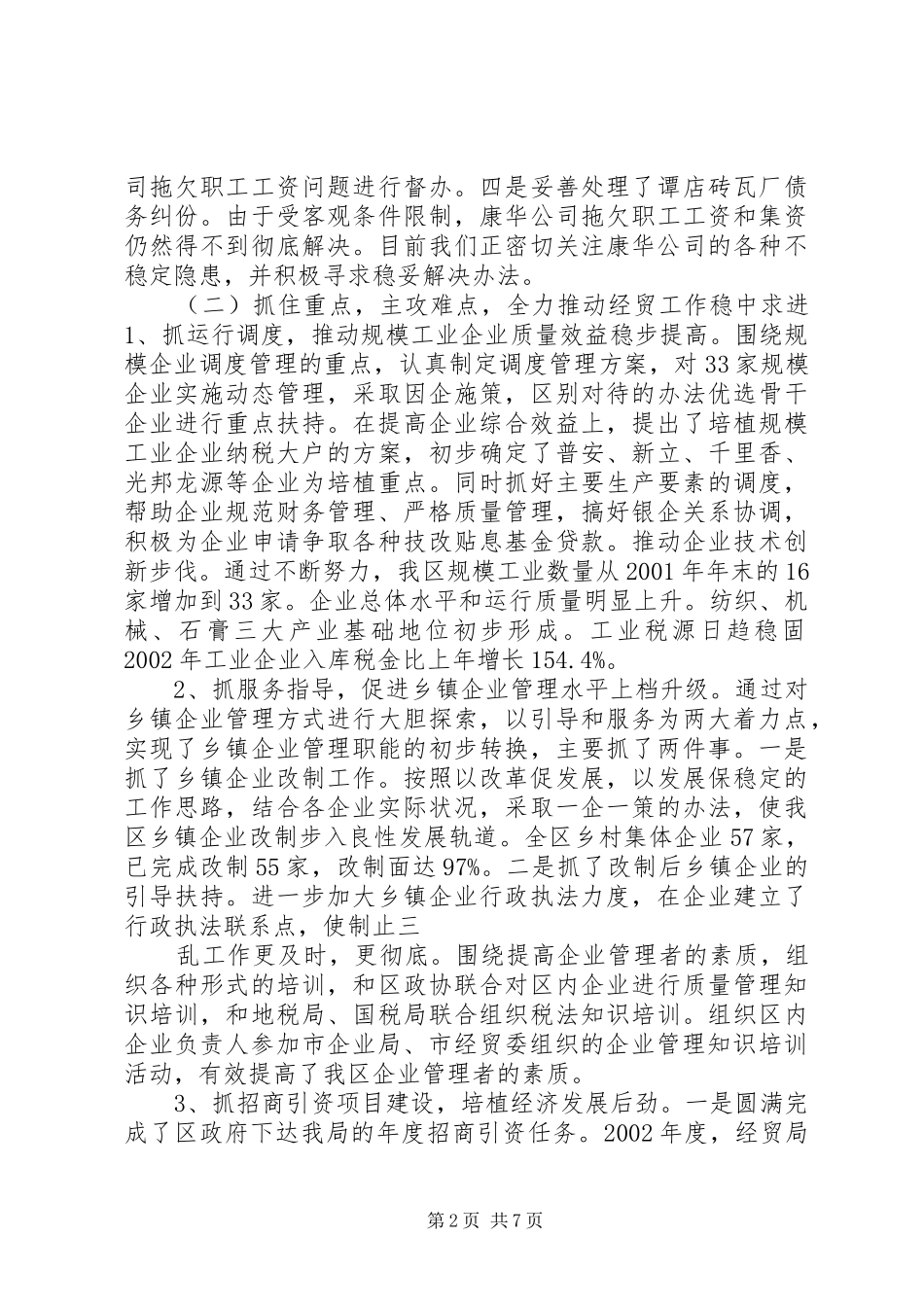 司拖欠职工工资问题进行督办。四是妥善处理了谭店砖瓦厂债务纠纷。由于受客观条件限制，康华公司拖欠职工工资和集资仍然得不到彻底解决。目前我们正密切关注康华公司的各种不稳定隐患，并积极寻求稳妥解决办法。

（二）抓住重点，主攻难点，全力推动经贸工作稳中求进

1、抓运行调度，推动规模工业企业质量效益稳步提高。围绕规模企业调度管理的重点，认真制定调度管理方案，对33家规模企业实施动态管理，采取因企施策，区别对待的办法优选骨干企业进行重点扶持。在提高企业综合效益上，提出了培植规模工业企业纳税大户的方案，初步确定了普安、新立、千里香、光邦龙源等企业为培植重点。同时抓好主要生产要素的调度，帮助企业规范财务管理、严格质量管理，搞好银企关系协调，积极为企业申请争取各种技改贴息基金贷款。推动企业技术创新步伐。通过不断努力，我区规模工业数量从2001年年末的16家增加到33家。企业总体水平和运行质量明显上升。纺织、机械、石膏三大产业基础地位初步形成。工业税源日趋稳固2002年工业企业入库税金比上年增长154.4%。

2、抓服务指导，促进乡镇企业管理水平上档升级。通过对乡镇企业管理方式进行大胆探索，以引导和服务为两大着力点，实现了乡镇企业管理职能的初步转换，主要抓了两件事。一是抓了乡镇企业改制工作。按照以改革促发展，以发展保稳定的工作思路，结合各企业实际状况，采取一企一策的办法，使我区乡镇企业改制步入良性发展轨道。全区乡村集体企业57家，已完成改制55家，改制面达97%。二是抓了改制后乡镇企业的引导扶持。进一步加大乡镇企业行政执法力度，在企业建立了行政执法联系点，使制止三

乱工作更及时，更彻底。围绕提高企业管理者的素质，组织各种形式的培训，和区政协联合对区内企业进行质量管理知识培训，和地税局、国税局联合组织税法知识培训。组织区内企业负责人参加市企业局、市经贸委组织的企业管理知识培训活动，有效提高了我区企业管理者的素质。

3、抓招商引资项目建设，培植经济发展后劲。一是圆满完成了区政府下达我局的年度招商引资任务。2002年度，经贸局

第2页 共7页